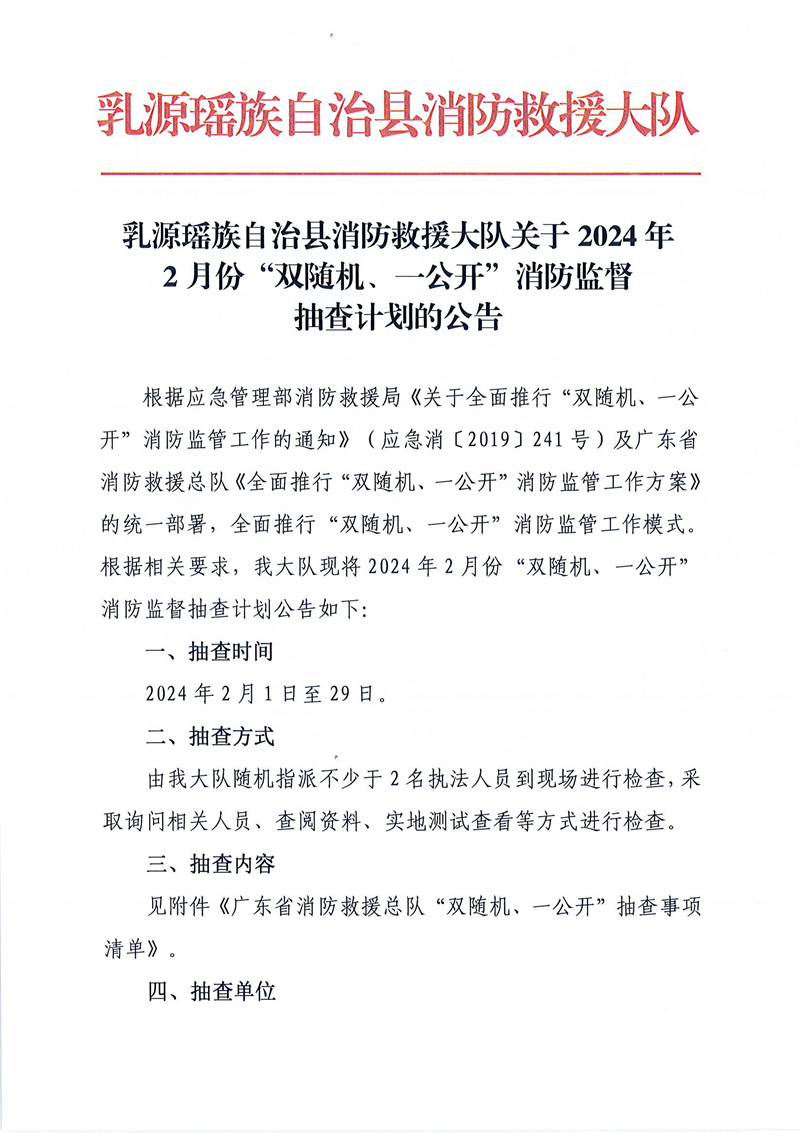 乳源瑶族自治县消防救援大队

乳源瑶族自治县消防救援大队关于 2024 年 2 月份“双随机、一公开”消防监督抽查计划的公告

根据应急管理部消防救援局《关于全面推行“双随机、一公开”消防监管工作的通知》（应急消〔2019〕241 号）及广东省消防救援总队《全面推行“双随机、一公开”消防监管工作方案》的统一部署，全面推行“双随机、一公开”消防监管工作模式。根据相关要求，我大队现将 2024 年 2 月份“双随机、一公开”消防监督抽查计划公告如下：

一、抽查时间

2024 年 2 月 1 日至 29 日。

二、抽查方式

由我大队随机指派不少于 2 名执法人员到现场进行检查，采取询问相关人员、查阅资料、实地测试查看等方式进行检查。

三、抽查内容

见附件《广东省消防救援总队“双随机、一公开”抽查事项清单》。

四、抽查单位